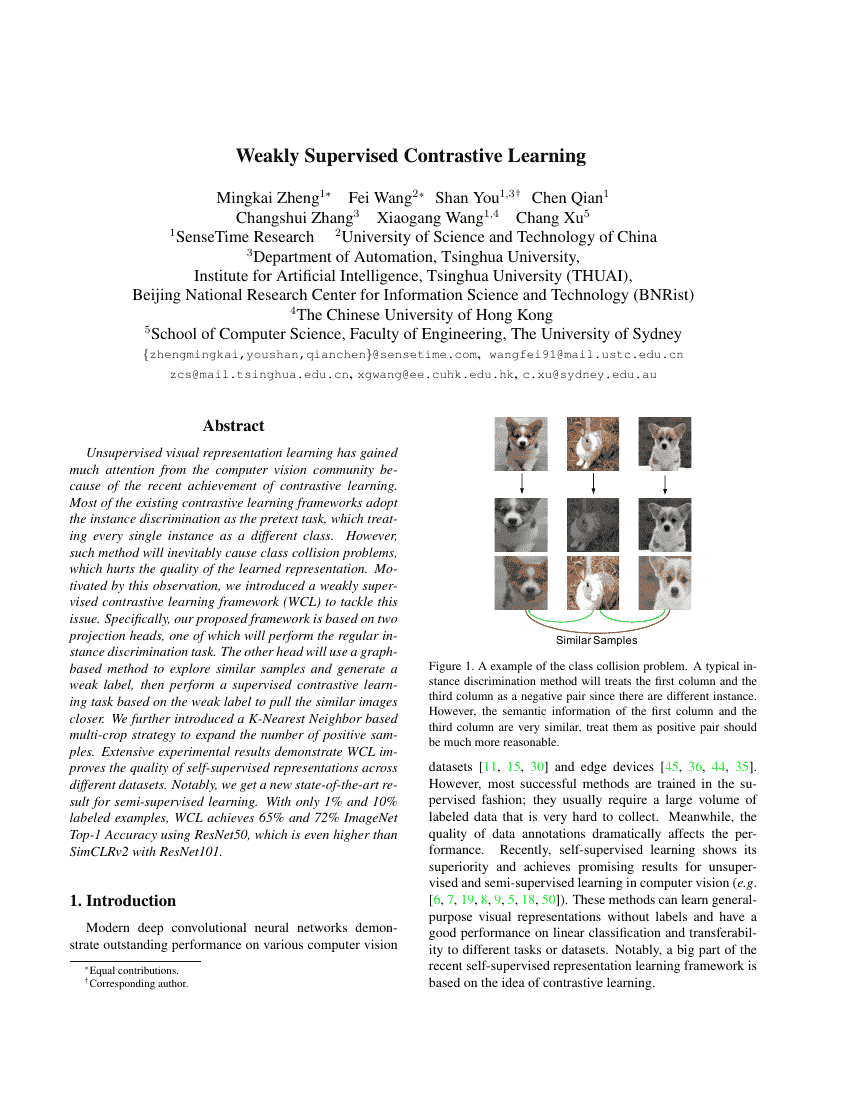 Weakly Supervised Contrastive Learning

Mingkai Zheng$^{1*}$ Fei Wang$^{2*}$ Shan You$^{1,3\dagger}$ Chen Qian$^{1}$
Changshui Zhang$^{3}$ Xiaogang Wang$^{1,4}$ Chang Xu$^{5}$
$^{1}$SenseTime Research $^{2}$University of Science and Technology of China
$^{3}$Department of Automation, Tsinghua University,
Institute for Artificial Intelligence, Tsinghua University (THUAI),
Beijing National Research Center for Information Science and Technology (BNRist)
$^{4}$The Chinese University of Hong Kong
$^{5}$School of Computer Science, Faculty of Engineering, The University of Sydney
{zhengmingkai,youshan,qianchen}@sensetime.com, wangfei91@mail.ustc.edu.cn
zcs@mail.tsinghua.edu.cn, xgwang@ee.cuhk.edu.hk, c.xu@sydney.edu.au

Abstract

Unsupervised visual representation learning has gained much attention from the computer vision community because of the recent achievement of contrastive learning. Most of the existing contrastive learning frameworks adopt the instance discrimination as the pretext task, which treating every single instance as a different class. However, such method will inevitably cause class collision problems, which hurts the quality of the learned representation. Motivated by this observation, we introduced a weakly supervised contrastive learning framework (WCL) to tackle this issue. Specifically, our proposed framework is based on two projection heads, one of which will perform the regular instance discrimination task. The other head will use a graph-based method to explore similar samples and generate a weak label, then perform a supervised contrastive learning task based on the weak label to pull the similar images closer. We further introduced a K-Nearest Neighbor based multi-crop strategy to expand the number of positive samples. Extensive experimental results demonstrate WCL improves the quality of self-supervised representations across different datasets. Notably, we get a new state-of-the-art result for semi-supervised learning. With only 1% and 10% labeled examples, WCL achieves 65% and 72% ImageNet Top-1 Accuracy using ResNet50, which is even higher than SimCLRv2 with ResNet101.

1. Introduction

Modern deep convolutional neural networks demonstrate outstanding performance on various computer vision

$^{*}$Equal contributions.
$^{\dagger}$Corresponding author.

Similar Samples

Figure 1. A example of the class collision problem. A typical instance discrimination method will treats the first column and the third column as a negative pair since there are different instance. However, the semantic information of the first column and the third column are very similar, treat them as positive pair should be much more reasonable.

datasets [11, 15, 30] and edge devices [45, 36, 44, 35]. However, most successful methods are trained in the supervised fashion; they usually require a large volume of labeled data that is very hard to collect. Meanwhile, the quality of data annotations dramatically affects the performance. Recently, self-supervised learning shows its superiority and achieves promising results for unsupervised and semi-supervised learning in computer vision (e.g. [6, 7, 19, 8, 9, 5, 18, 50]). These methods can learn general-purpose visual representations without labels and have a good performance on linear classification and transferability to different tasks or datasets. Notably, a big part of the recent self-supervised representation learning framework is based on the idea of contrastive learning.